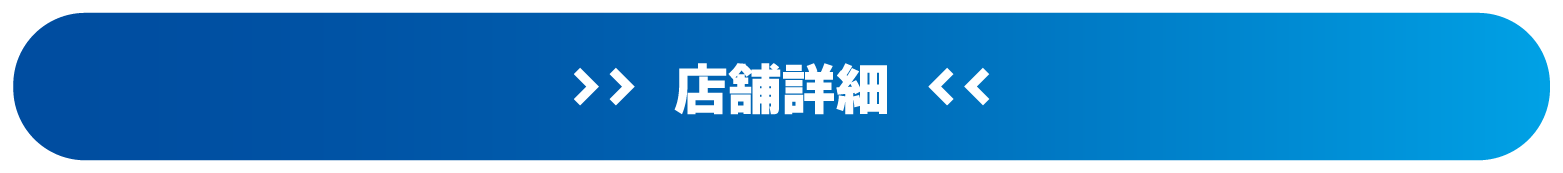 >> 店舗詳細 <<